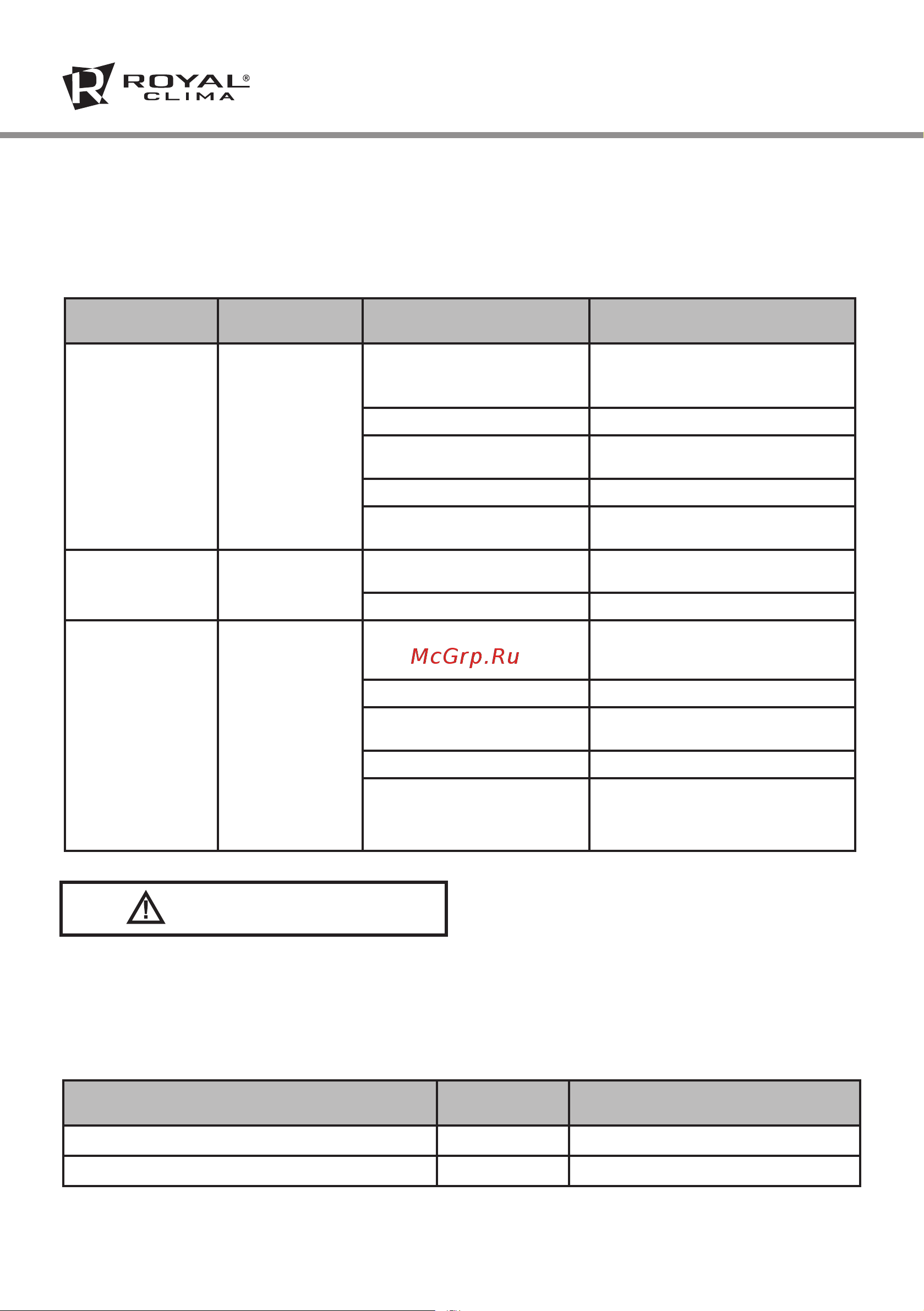 ROYAL® CLIMA

McGrp.Ru